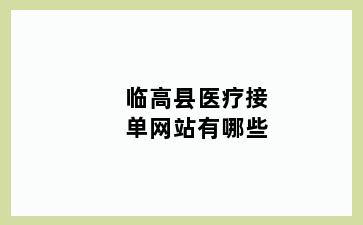 临高县医疗接单网站有哪些